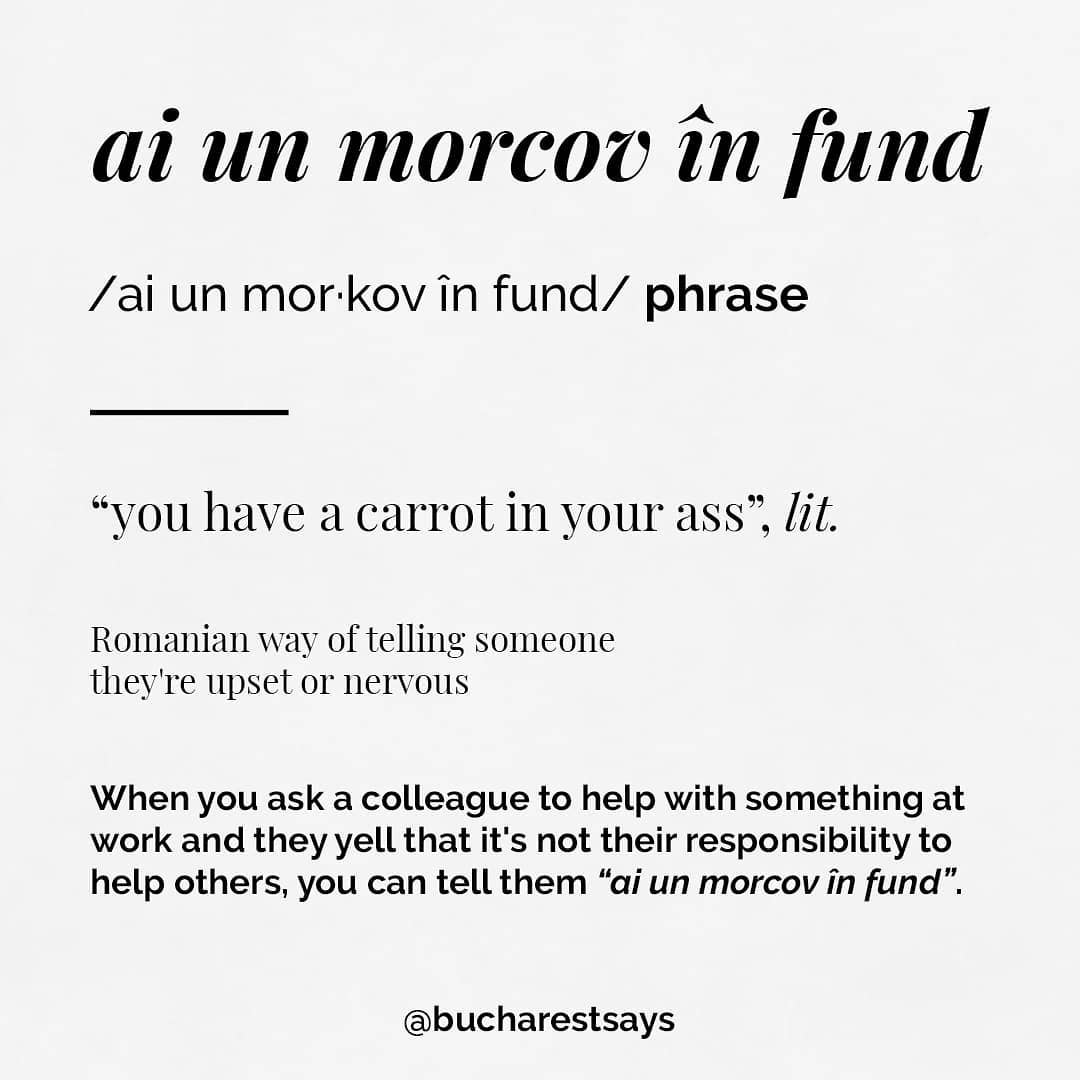 ai un morcov în fund

/ai un mor·kov în fund/ phrase

"you have a carrot in your ass", lit.

Romanian way of telling someone they're upset or nervous

When you ask a colleague to help with something at work and they yell that it's not their responsibility to help others, you can tell them "ai un morcov în fund".

@bucharestsays